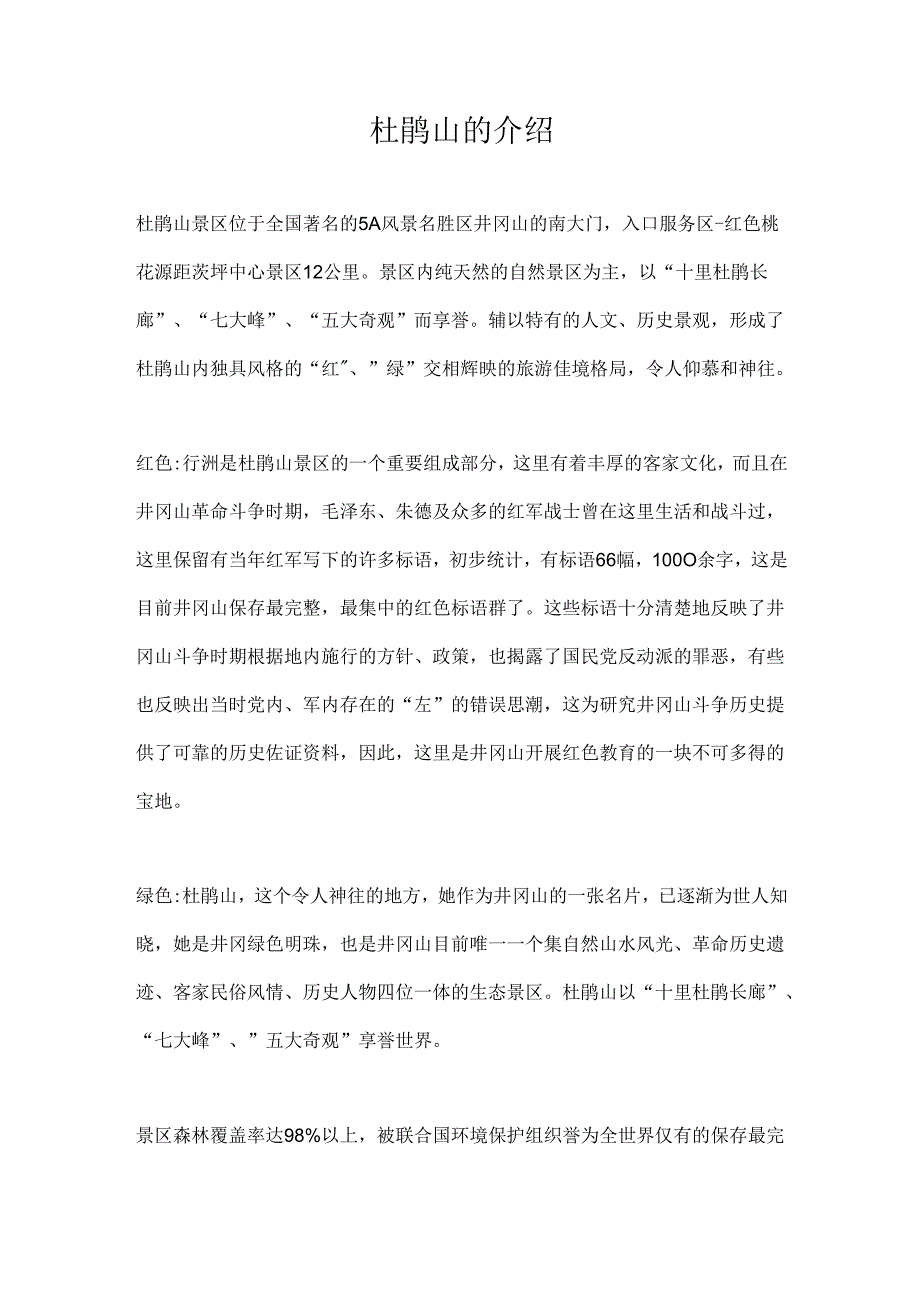 杜鹃山的介绍

杜鹃山景区位于全国著名的5A风景名胜区井冈山的南大门，入口服务区-红色桃花源距茨坪中心景区12公里。景区内纯天然的自然景区为主，以“十里杜鹃长廊”、“七大峰”、“五大奇观”而享誉。辅以特有的人文、历史景观，形成了杜鹃山内独具风格的“红″、”绿”交相辉映的旅游佳境格局，令人仰慕和神往。

红色:行洲是杜鹃山景区的一个重要组成部分，这里有着丰厚的客家文化，而且在井冈山革命斗争时期，毛泽东、朱德及众多的红军战士曾在这里生活和战斗过，这里保留有当年红军写下的许多标语，初步统计，有标语66幅，100O余字，这是目前井冈山保存最完整，最集中的红色标语群了。这些标语十分清楚地反映了井冈山斗争时期根据地内施行的方针、政策，也揭露了国民党反动派的罪恶，有些也反映出当时党内、军内存在的“左”的错误思潮，这为研究井冈山斗争历史提供了可靠的历史佐证资料，因此，这里是井冈山开展红色教育的一块不可多得的宝地。

绿色:杜鹃山，这个令人神往的地方，她作为井冈山的一张名片，已逐渐为世人知晓，她是井冈绿色明珠，也是井冈山目前唯一一个集自然山水风光、革命历史遗迹、客家民俗风情、历史人物四位一体的生态景区。杜鹃山以“十里杜鹃长廊”、“七大峰”、”五大奇观”享誉世界。

景区森林覆盖率达98%以上，被联合国环境保护组织誉为全世界仅有的保存最完